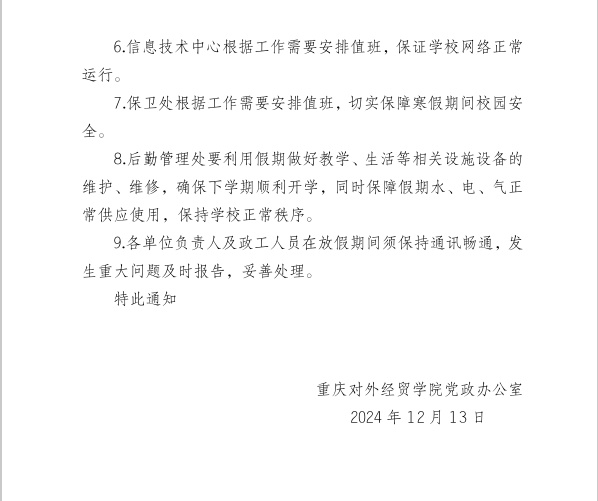 6.信息技术中心根据工作需要安排值班，保证学校网络正常运行。

7.保卫处根据工作需要安排值班，切实保障寒假期间校园安全。

8.后勤管理处要利用假期做好教学、生活等相关设施设备的维护、维修，确保下学期顺利开学，同时保障假期水、电、气正常供应使用，保持学校正常秩序。

9.各单位负责人及政工人员在放假期间须保持通讯畅通，发生重大问题及时报告，妥善处理。

特此通知

重庆对外经贸学院党政办公室

2024 年 12 月 13 日